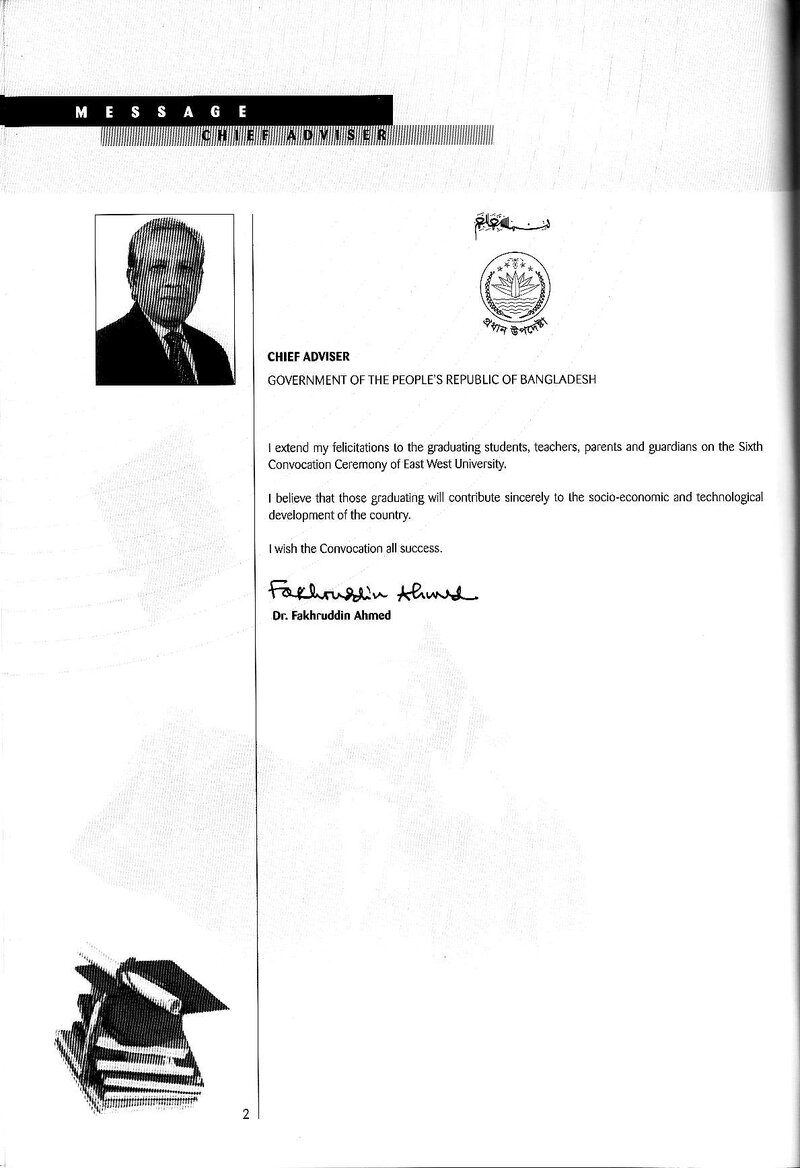 MESSAGE
CHIEF ADVISER

প্রধান উপদেষ্টা

CHIEF ADVISER
GOVERNMENT OF THE PEOPLE'S REPUBLIC OF BANGLADESH

I extend my felicitations to the graduating students, teachers, parents and guardians on the Sixth Convocation Ceremony of East West University.

I believe that those graduating will contribute sincerely to the socio-economic and technological development of the country.

I wish the Convocation all success.

Fakhruddin Ahmed
Dr. Fakhruddin Ahmed

2